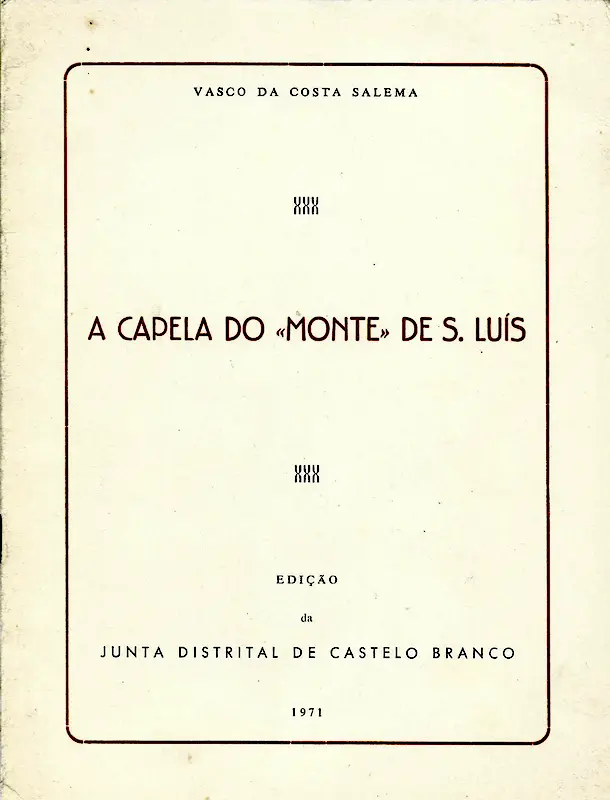 VASCO DA COSTA SALEMA

A CAPELA DO «MONTE» DE S. LUÍS

EDIÇÃO

da

JUNTA DISTRITAL DE CASTELO BRANCO

1971